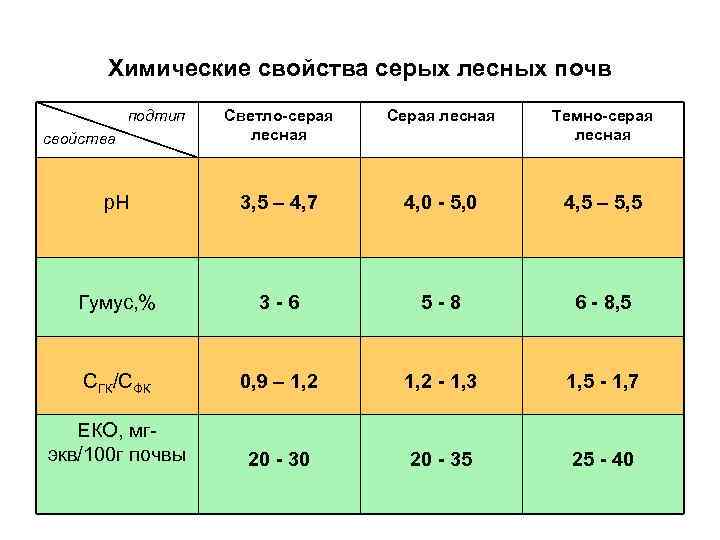 Химические свойства серых лесных почв

| подтип свойства | Светло-серая лесная | Серая лесная | Темно-серая лесная |
|---|---|---|---|
| pH | 3,5 – 4,7 | 4,0 - 5,0 | 4,5 – 5,5 |
| Гумус,% | 3 - 6 | 5 - 8 | 6 - 8,5 |
| $C_{ГК}/C_{ФК}$ | 0,9 – 1,2 | 1,2 - 1,3 | 1,5 - 1,7 |
| ЕКО, мг-экв/100г почвы | 20 - 30 | 20 - 35 | 25 - 40 |